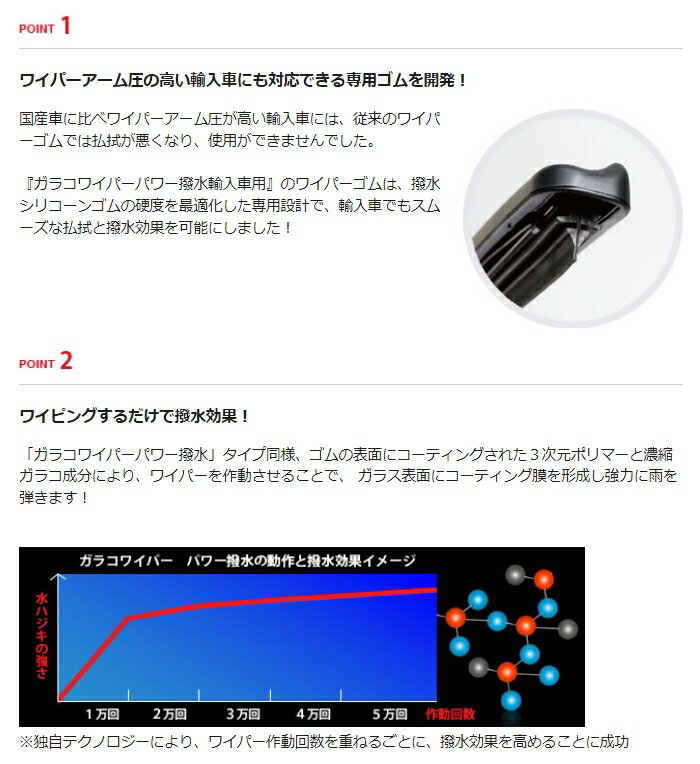 POINT 1

ワイパーアーム圧の高い輸入車にも対応できる専用ゴムを開発！

国産車に比べワイパーアーム圧が高い輸入車には、従来のワイパーゴムでは払拭が悪くなり、使用ができませんでした。

『ガラコワイパーパワー撥水輸入車用』のワイパーゴムは、撥水シリコーンゴムの硬度を最適化した専用設計で、輸入車でもスムーズな払拭と撥水効果を可能にしました！

POINT 2

ワイピングするだけで撥水効果！

「ガラコワイパーパワー撥水」タイプ同様、ゴムの表面にコーティングされた３次元ポリマーと濃縮ガラコ成分により、ワイパーを作動させることで、 ガラス表面にコーティング膜を形成し強力に雨を弾きます！

ガラコワイパー　パワー撥水の動作と撥水効果イメージ

水ハジキの強さ

1万回
2万回
3万回
4万回
5万回
作動回数

※独自テクノロジーにより、ワイパー作動回数を重ねるごとに、撥水効果を高めることに成功